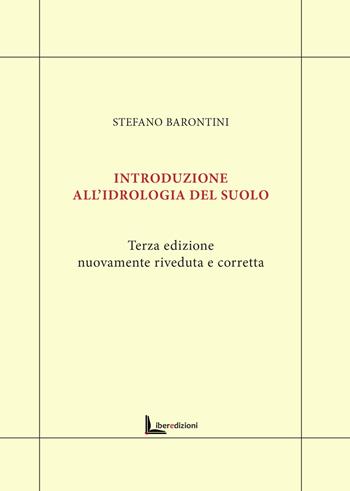 STEFANO BARONTINI

INTRODUZIONE ALL'IDROLOGIA DEL SUOLO

Terza edizione
nuovamente riveduta e corretta

Liberedizioni